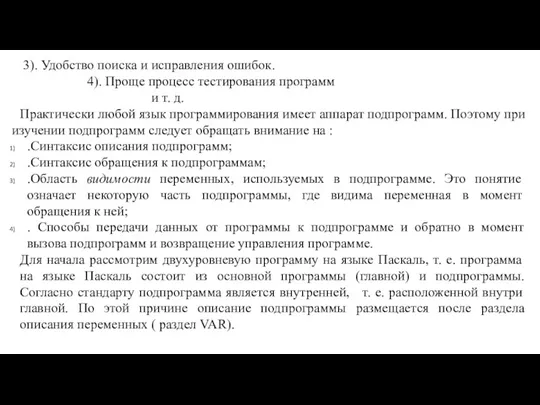 3). Удобство поиска и исправления ошибок.

4). Проще процесс тестирования программ

и т. д.

Практически любой язык программирования имеет аппарат подпрограмм. Поэтому при изучении подпрограмм следует обращать внимание на :

1) .Синтаксис описания подпрограмм;

2) .Синтаксис обращения к подпрограммам;

3) .Область видимости переменных, используемых в подпрограмме. Это понятие означает некоторую часть подпрограммы, где видима переменная в момент обращения к ней;

4) . Способы передачи данных от программы к подпрограмме и обратно в момент вызова подпрограмм и возвращение управления программе.

Для начала рассмотрим двухуровневую программу на языке Паскаль, т. е. программа на языке Паскаль состоит из основной программы (главной) и подпрограммы. Согласно стандарту подпрограмма является внутренней, т. е. расположенной внутри главной. По этой причине описание подпрограммы размещается после раздела описания переменных ( раздел VAR).